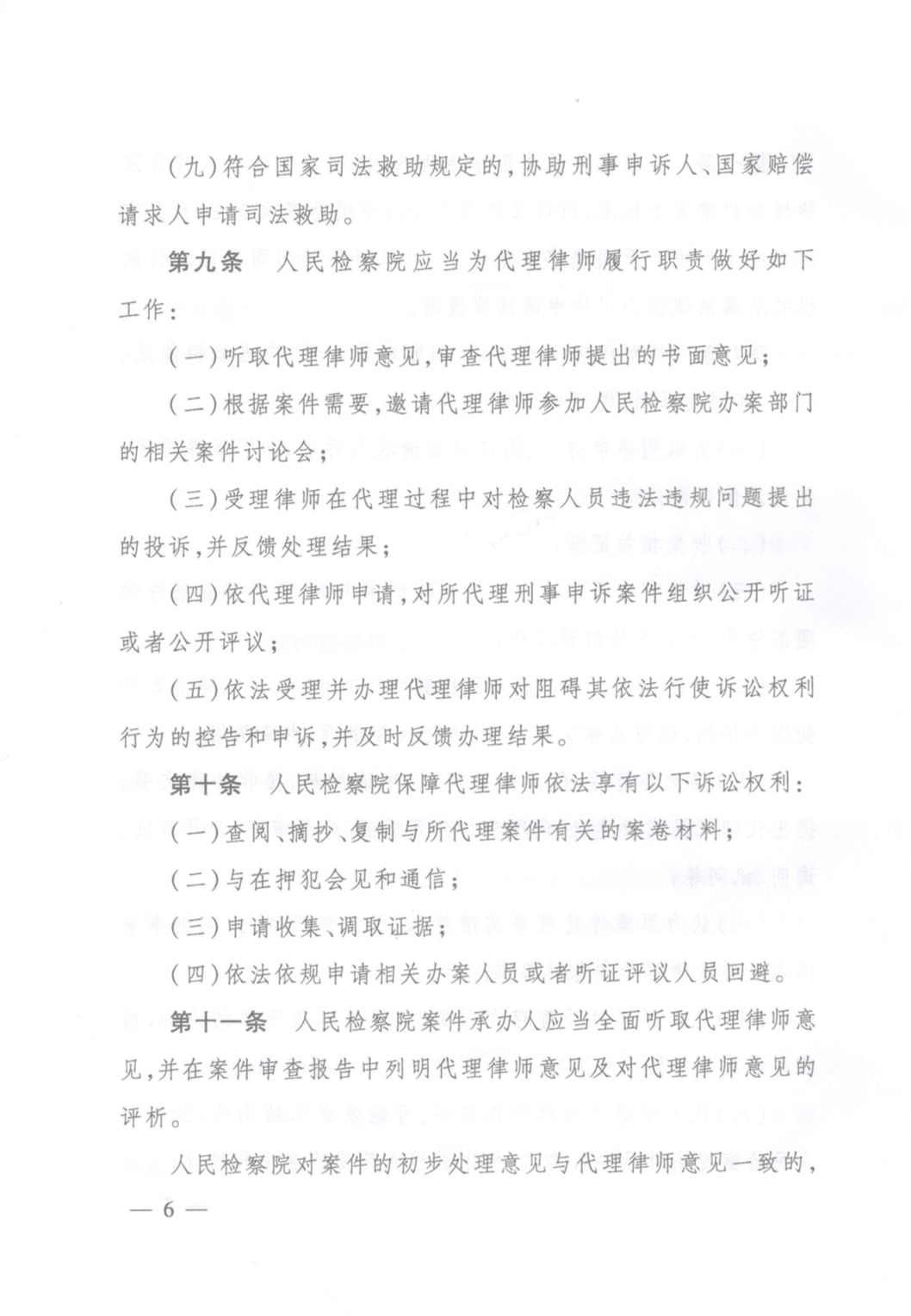 (九)符合国家司法救助规定的,协助刑事申诉人、国家赔偿请求人申请司法救助。

第九条 人民检察院应当为代理律师履行职责做好如下工作:

(一)听取代理律师意见,审查代理律师提出的书面意见;

(二)根据案件需要,邀请代理律师参加人民检察院办案部门的相关案件讨论会;

(三)受理律师在代理过程中对检察人员违法违规问题提出的投诉,并反馈处理结果;

(四)依代理律师申请,对所代理刑事申诉案件组织公开听证或者公开评议;

(五)依法受理并办理代理律师对阻碍其依法行使诉讼权利行为的控告和申诉,并及时反馈办理结果。

第十条 人民检察院保障代理律师依法享有以下诉讼权利:

(一)查阅、摘抄、复制与所代理案件有关的案卷材料;

(二)与在押犯会见和通信;

(三)申请收集、调取证据;

(四)依法依规申请相关办案人员或者听证评议人员回避。

第十一条 人民检察院案件承办人应当全面听取代理律师意见,并在案件审查报告中列明代理律师意见及对代理律师意见的评析。

人民检察院对案件的初步处理意见与代理律师意见一致的,

— 6 —